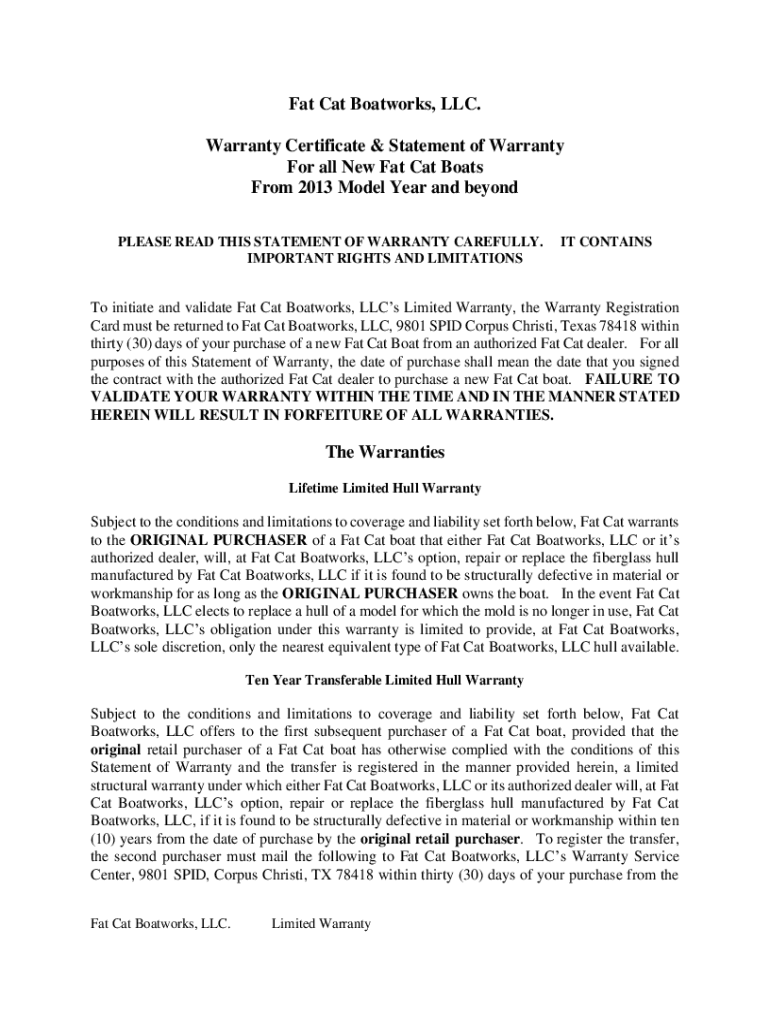 Fat Cat Boatworks, LLC.

Warranty Certificate & Statement of Warranty
For all New Fat Cat Boats
From 2013 Model Year and beyond

PLEASE READ THIS STATEMENT OF WARRANTY CAREFULLY. IT CONTAINS IMPORTANT RIGHTS AND LIMITATIONS

To initiate and validate Fat Cat Boatworks, LLC's Limited Warranty, the Warranty Registration Card must be returned to Fat Cat Boatworks, LLC, 9801 SPID Corpus Christi, Texas 78418 within thirty (30) days of your purchase of a new Fat Cat Boat from an authorized Fat Cat dealer. For all purposes of this Statement of Warranty, the date of purchase shall mean the date that you signed the contract with the authorized Fat Cat dealer to purchase a new Fat Cat boat. FAILURE TO VALIDATE YOUR WARRANTY WITHIN THE TIME AND IN THE MANNER STATED HEREIN WILL RESULT IN FORFEITURE OF ALL WARRANTIES.

The Warranties

Lifetime Limited Hull Warranty

Subject to the conditions and limitations to coverage and liability set forth below, Fat Cat warrants to the ORIGINAL PURCHASER of a Fat Cat boat that either Fat Cat Boatworks, LLC or it's authorized dealer, will, at Fat Cat Boatworks, LLC's option, repair or replace the fiberglass hull manufactured by Fat Cat Boatworks, LLC if it is found to be structurally defective in material or workmanship for as long as the ORIGINAL PURCHASER owns the boat. In the event Fat Cat Boatworks, LLC elects to replace a hull of a model for which the mold is no longer in use, Fat Cat Boatworks, LLC's obligation under this warranty is limited to provide, at Fat Cat Boatworks, LLC's sole discretion, only the nearest equivalent type of Fat Cat Boatworks, LLC hull available.

Ten Year Transferable Limited Hull Warranty

Subject to the conditions and limitations to coverage and liability set forth below, Fat Cat Boatworks, LLC offers to the first subsequent purchaser of a Fat Cat boat, provided that the original retail purchaser of a Fat Cat boat has otherwise complied with the conditions of this Statement of Warranty and the transfer is registered in the manner provided herein, a limited structural warranty under which either Fat Cat Boatworks, LLC or its authorized dealer will, at Fat Cat Boatworks, LLC's option, repair or replace the fiberglass hull manufactured by Fat Cat Boatworks, LLC, if it is found to be structurally defective in material or workmanship within ten (10) years from the date of purchase by the original retail purchaser. To register the transfer, the second purchaser must mail the following to Fat Cat Boatworks, LLC's Warranty Service Center, 9801 SPID, Corpus Christi, TX 78418 within thirty (30) days of your purchase from the

Fat Cat Boatworks, LLC. Limited Warranty